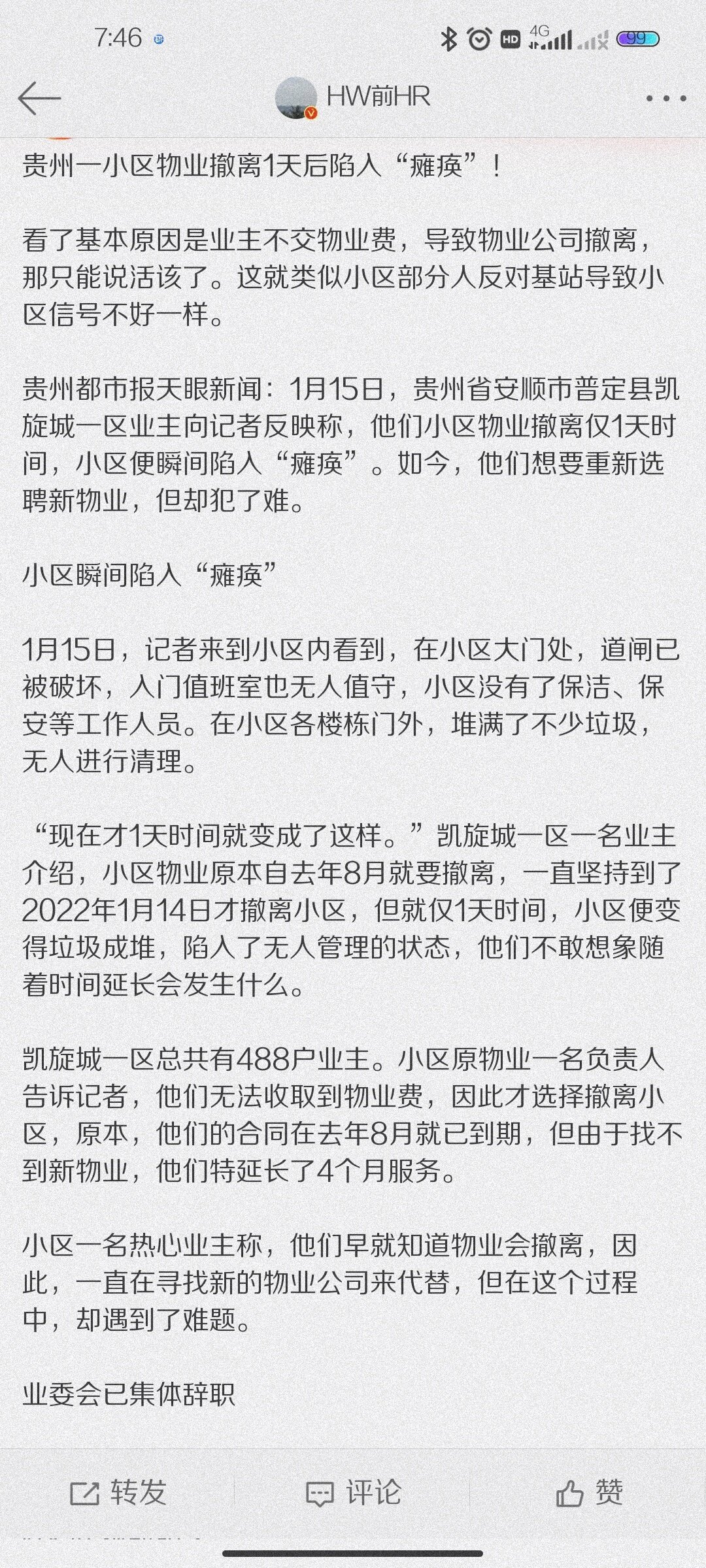 7:46

HD 4G 99

HW前HR

贵州一小区物业撤离1天后陷入“瘫痪”！

看了基本原因是业主不交物业费，导致物业公司撤离，那只能说活该了。这就类似小区部分人反对基站导致小区信号不好一样。

贵州都市报天眼新闻：1月15日，贵州省安顺市普定县凯旋城一区业主向记者反映称，他们小区物业撤离仅1天时间，小区便瞬间陷入“瘫痪”。如今，他们想要重新选聘新物业，但却犯了难。

小区瞬间陷入“瘫痪”

1月15日，记者来到小区内看到，在小区大门处，道闸已被破坏，入门值班室也无人值守，小区没有了保洁、保安等工作人员。在小区各楼栋门外，堆满了不少垃圾，无人进行清理。

“现在才1天时间就变成了这样。”凯旋城一区一名业主介绍，小区物业原本自去年8月就要撤离，一直坚持到了2022年1月14日才撤离小区，但就仅1天时间，小区便变得垃圾成堆，陷入了无人管理的状态，他们不敢想象随着时间延长会发生什么。

凯旋城一区总共有488户业主。小区原物业一名负责人告诉记者，他们无法收取到物业费，因此才选择撤离小区，原本，他们的合同在去年8月就已到期，但由于找不到新物业，他们特延长了4个月服务。

小区一名热心业主称，他们早就知道物业会撤离，因此，一直在寻找新的物业公司来代替，但在这个过程中，却遇到了难题。

业委会已集体辞职

转发 评论 赞